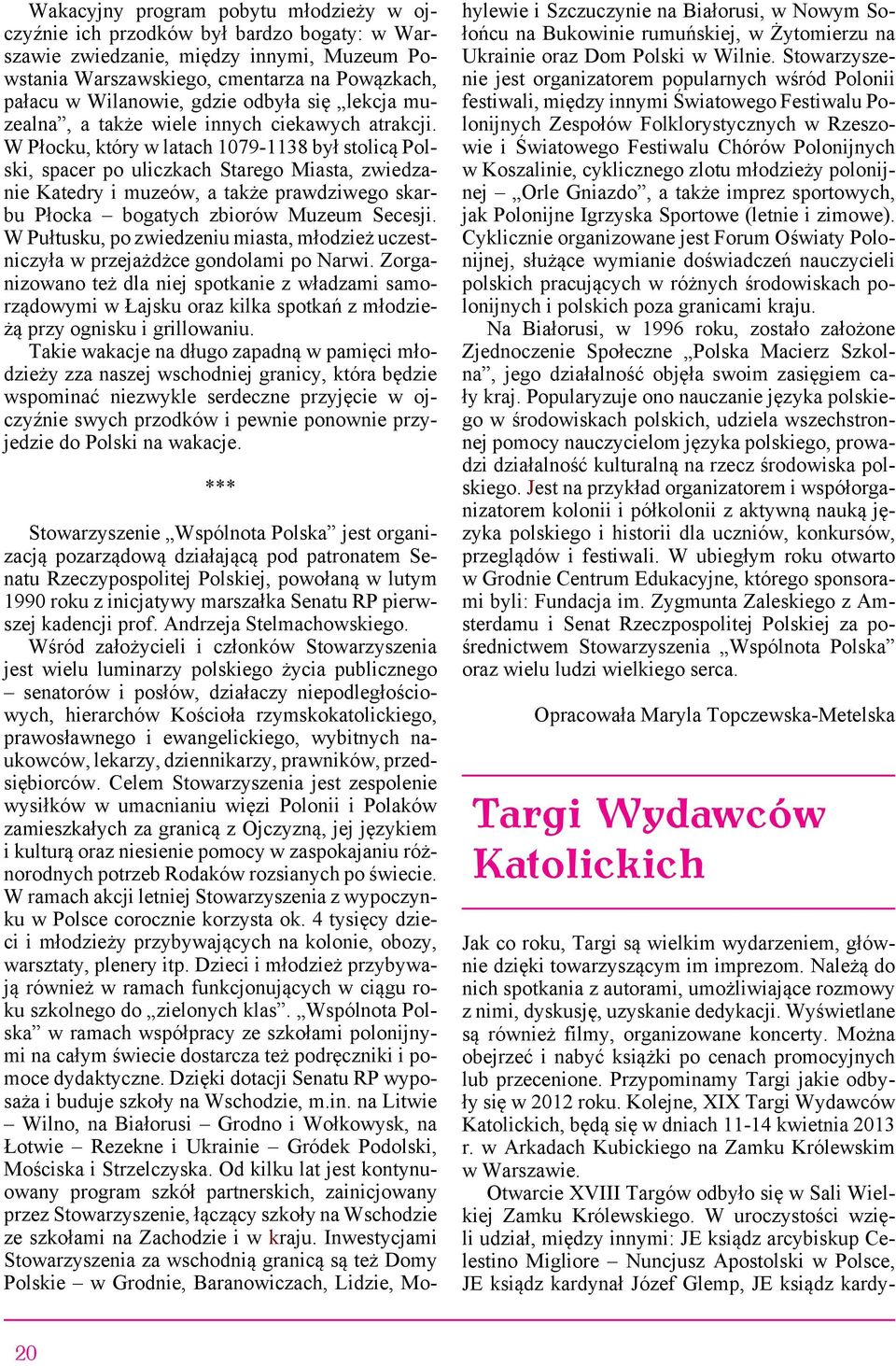 Wakacyjny program pobytu młodzieży w ojczyźnie ich przodków był bardzo bogaty: w Warszawie zwiedzanie, między innymi, Muzeum Powstania Warszawskiego, cmentarza na Powązkach, pałacu w Wilanowie, gdzie odbyła się „lekcja muzealna”, a także wiele innych ciekawych atrakcji. W Płocku, który w latach 1079-1138 był stolicą Polski, spacer po uliczkach Starego Miasta, zwiedzanie Katedry i muzeów, a także prawdziwego skarbu Płocka – bogatych zbiorów Muzeum Secesji. W Pułtusku, po zwiedzeniu miasta, młodzież uczestniczyła w przejażdżce gondolami po Narwi. Zorganizowano też dla niej spotkanie z władzami samorządowymi w Łajsku oraz kilka spotkań z młodzieżą przy ognisku i grillowaniu.

Takie wakacje na długo zapadną w pamięci młodzieży zza naszej wschodniej granicy, która będzie wspominać niezwykle serdeczne przyjęcie w ojczyźnie swych przodków i pewnie ponownie przyjedzie do Polski na wakacje.

***

Stowarzyszenie „Wspólnota Polska” jest organizacją pozarządową działającą pod patronatem Senatu Rzeczypospolitej Polskiej, powołaną w lutym 1990 roku z inicjatywy marszałka Senatu RP pierwszej kadencji prof. Andrzeja Stelmachowskiego.

Wśród założycieli i członków Stowarzyszenia jest wielu luminarzy polskiego życia publicznego – senatorów i posłów, działaczy niepodległościowych, hierarchów Kościoła rzymskokatolickiego, prawosławnego i ewangelickiego, wybitnych naukowców, lekarzy, dziennikarzy, prawników, przedsiębiorców. Celem Stowarzyszenia jest zespolenie wysiłków w umacnianiu więzi Polonii i Polaków zamieszkałych za granicą z Ojczyzną, jej językiem i kulturą oraz niesienie pomocy w zaspokajaniu różnorodnych potrzeb Rodaków rozsianych po świecie. W ramach akcji letniej Stowarzyszenia z wypoczynku w Polsce corocznie korzysta ok. 4 tysięcy dzieci i młodzieży przybywających na kolonie, obozy, warsztaty, plenery itp. Dzieci i młodzież przybywają również w ramach funkcjonujących w ciągu roku szkolnego do „zielonych klas”. „Wspólnota Polska” w ramach współpracy ze szkołami polonijnymi na całym świecie dostarcza też podręczniki i pomoce dydaktyczne. Dzięki dotacji Senatu RP wyposaża i buduje szkoły na Wschodzie, m.in. na Litwie – Wilno, na Białorusi – Grodno i Wołkowysk, na Łotwie – Rezekne i Ukrainie – Gródek Podolski, Mościska i Strzelczyska. Od kilku lat jest kontynuowany program szkół partnerskich, zainicjowany przez Stowarzyszenie, łączący szkoły na Wschodzie ze szkołami na Zachodzie i w kraju. Inwestycjami Stowarzyszenia za wschodnią granicą są też Domy Polskie – w Grodnie, Baranowiczach, Lidzie, Mohylewie i Szczuczynie na Białorusi, w Nowym Sołońcu na Bukowinie rumuńskiej, w Żytomierzu na Ukrainie oraz Dom Polski w Wilnie. Stowarzyszenie jest organizatorem popularnych wśród Polonii festiwali, między innymi Światowego Festiwalu Polonijnych Zespołów Folklorystycznych w Rzeszowie i Światowego Festiwalu Chórów Polonijnych w Koszalinie, cyklicznego zlotu młodzieży polonijnej – „Orle Gniazdo”, a także imprez sportowych, jak Polonijne Igrzyska Sportowe (letnie i zimowe). Cyklicznie organizowane jest Forum Oświaty Polonijnej, służące wymianie doświadczeń nauczycieli polskich pracujących w różnych środowiskach polonijnych i polskich poza granicami kraju.

Na Białorusi, w 1996 roku, zostało założone Zjednoczenie Społeczne „Polska Macierz Szkolna”, jego działalność objęła swoim zasięgiem cały kraj. Popularyzuje ono nauczanie języka polskiego w środowiskach polskich, udziela wszechstronnej pomocy nauczycielom języka polskiego, prowadzi działalność kulturalną na rzecz środowiska polskiego. Jest na przykład organizatorem i współorganizatorem kolonii i półkolonii z aktywną nauką języka polskiego i historii dla uczniów, konkursów, przeglądów i festiwali. W ubiegłym roku otwarto w Grodnie Centrum Edukacyjne, którego sponsorami byli: Fundacja im. Zygmunta Zaleskiego z Amsterdamu i Senat Rzeczpospolitej Polskiej za pośrednictwem Stowarzyszenia „Wspólnota Polska” oraz wielu ludzi wielkiego serca.

Opracowała Maryla Topczewska-Metelska

Targi Wydawców Katolickich

Jak co roku, Targi są wielkim wydarzeniem, głównie dzięki towarzyszącym im imprezom. Należą do nich spotkania z autorami, umożliwiające rozmowy z nimi, dyskusję, uzyskanie dedykacji. Wyświetlane są również filmy, organizowane koncerty. Można obejrzeć i nabyć książki po cenach promocyjnych lub przecenione. Przypominamy Targi jakie odbyły się w 2012 roku. Kolejne, XIX Targi Wydawców Katolickich, będą się w dniach 11-14 kwietnia 2013 r. w Arkadach Kubickiego na Zamku Królewskim w Warszawie.

Otwarcie XVIII Targów odbyło się w Sali Wielkiej Zamku Królewskiego. W uroczystości wzięli udział, między innymi: JE ksiądz arcybiskup Celestino Migliore – Nuncjusz Apostolski w Polsce, JE ksiądz kardynał Józef Glemp, JE ksiądz kardy-

20